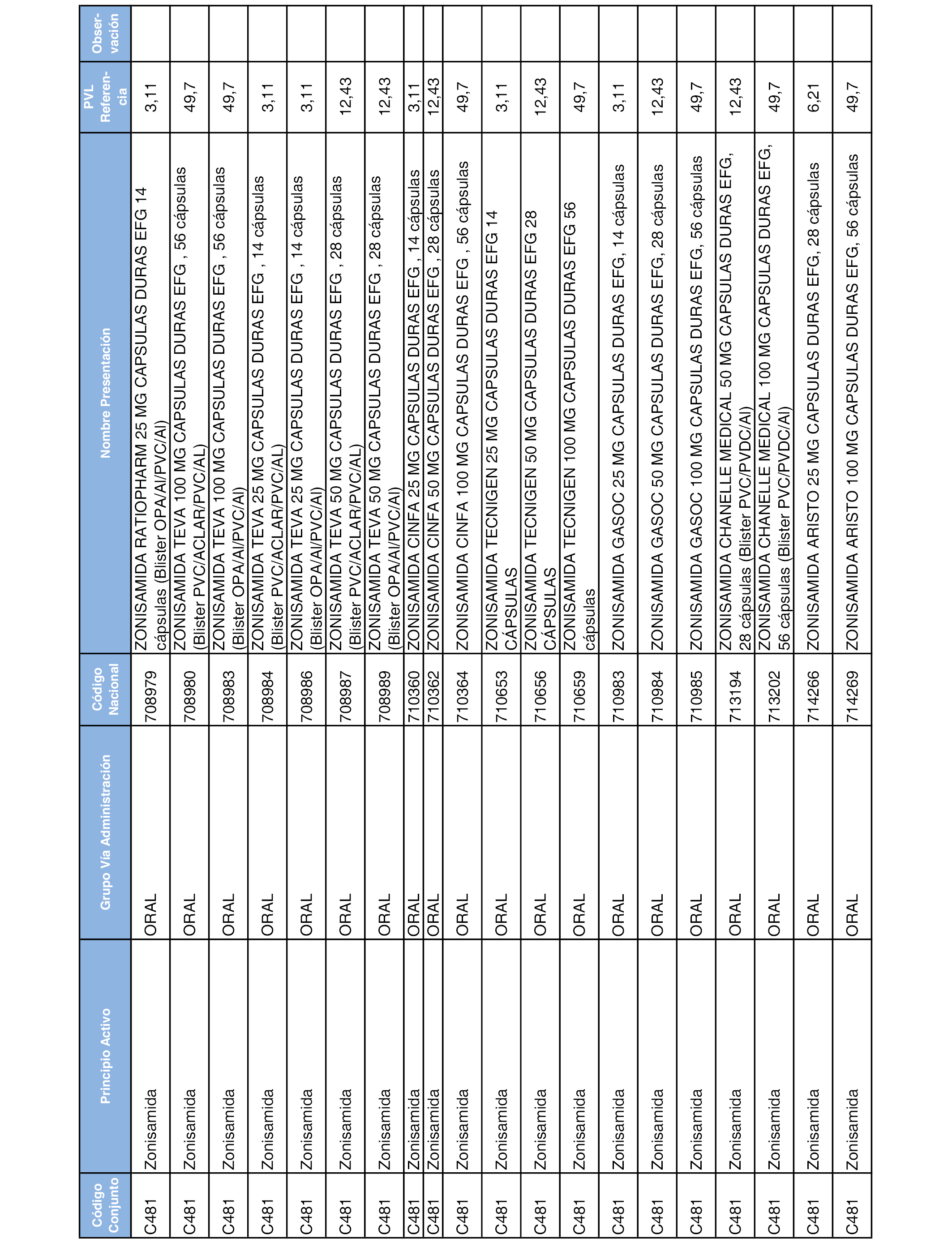 | Código Conjunto | Principio Activo | Grupo Vía Administración | Código Nacional | Nombre Presentación | PVL Referencia | Observación |
|---|---|---|---|---|---|---|
| C481 | Zonisamida | ORAL | 708979 | ZONISAMIDA RATIOPHARM 25 MG CAPSULAS DURAS EFG 14 cápsulas (Blister OPA/Al/PVC/Al) | 3,11 | |
| C481 | Zonisamida | ORAL | 708980 | ZONISAMIDA TEVA 100 MG CAPSULAS DURAS EFG , 56 cápsulas (Blister PVC/ACLAR/PVC/AL) | 49,7 | |
| C481 | Zonisamida | ORAL | 708983 | ZONISAMIDA TEVA 100 MG CAPSULAS DURAS EFG , 56 cápsulas (Blister OPA/Al/PVC/Al) | 49,7 | |
| C481 | Zonisamida | ORAL | 708984 | ZONISAMIDA TEVA 25 MG CAPSULAS DURAS EFG , 14 cápsulas (Blister PVC/ACLAR/PVC/AL) | 3,11 | |
| C481 | Zonisamida | ORAL | 708986 | ZONISAMIDA TEVA 25 MG CAPSULAS DURAS EFG , 14 cápsulas (Blister OPA/Al/PVC/Al) | 3,11 | |
| C481 | Zonisamida | ORAL | 708987 | ZONISAMIDA TEVA 50 MG CAPSULAS DURAS EFG , 28 cápsulas (Blister PVC/ACLAR/PVC/AL) | 12,43 | |
| C481 | Zonisamida | ORAL | 708989 | ZONISAMIDA TEVA 50 MG CAPSULAS DURAS EFG , 28 cápsulas (Blister OPA/Al/PVC/Al) | 12,43 | |
| C481 | Zonisamida | ORAL | 710360 | ZONISAMIDA CINFA 25 MG CAPSULAS DURAS EFG , 14 cápsulas | 3,11 | |
| C481 | Zonisamida | ORAL | 710362 | ZONISAMIDA CINFA 50 MG CAPSULAS DURAS EFG , 28 cápsulas | 12,43 | |
| C481 | Zonisamida | ORAL | 710364 | ZONISAMIDA CINFA 100 MG CAPSULAS DURAS EFG , 56 cápsulas | 49,7 | |
| C481 | Zonisamida | ORAL | 710653 | ZONISAMIDA TECNIGEN 25 MG CAPSULAS DURAS EFG 14 CÁPSULAS | 3,11 | |
| C481 | Zonisamida | ORAL | 710656 | ZONISAMIDA TECNIGEN 50 MG CAPSULAS DURAS EFG 28 CÁPSULAS | 12,43 | |
| C481 | Zonisamida | ORAL | 710659 | ZONISAMIDA TECNIGEN 100 MG CAPSULAS DURAS EFG 56 cápsulas | 49,7 | |
| C481 | Zonisamida | ORAL | 710983 | ZONISAMIDA GASOC 25 MG CAPSULAS DURAS EFG, 14 cápsulas | 3,11 | |
| C481 | Zonisamida | ORAL | 710984 | ZONISAMIDA GASOC 50 MG CAPSULAS DURAS EFG, 28 cápsulas | 12,43 | |
| C481 | Zonisamida | ORAL | 710985 | ZONISAMIDA GASOC 100 MG CAPSULAS DURAS EFG, 56 cápsulas | 49,7 | |
| C481 | Zonisamida | ORAL | 713194 | ZONISAMIDA CHANELLE MEDICAL 50 MG CAPSULAS DURAS EFG, 28 cápsulas (Blister PVC/PVDC/Al) | 12,43 | |
| C481 | Zonisamida | ORAL | 713202 | ZONISAMIDA CHANELLE MEDICAL 100 MG CAPSULAS DURAS EFG, 56 cápsulas (Blister PVC/PVDC/Al) | 49,7 | |
| C481 | Zonisamida | ORAL | 714266 | ZONISAMIDA ARISTO 25 MG CAPSULAS DURAS EFG, 28 cápsulas | 6,21 | |
| C481 | Zonisamida | ORAL | 714269 | ZONISAMIDA ARISTO 100 MG CAPSULAS DURAS EFG, 56 cápsulas | 49,7 | |